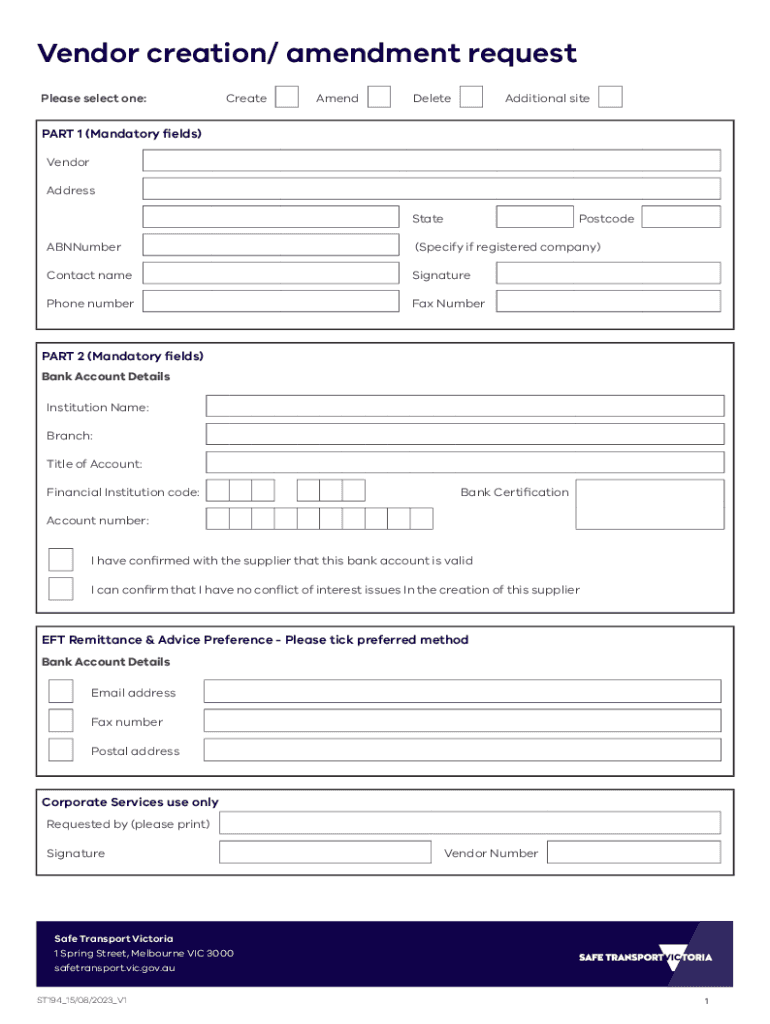 Vendor creation/ amendment request

Please select one: Create Amend Delete Additional site

PART 1 (Mandatory fields)

Vendor

Address

State Postcode

ABNNumber (Specify if registered company)

Contact name Signature

Phone number Fax Number

PART 2 (Mandatory fields)

Bank Account Details

Institution Name:

Branch:

Title of Account:

Financial Institution code: Bank Certification

Account number:

I have confirmed with the supplier that this bank account is valid

I can confirm that I have no conflict of interest issues In the creation of this supplier

EFT Remittance & Advice Preference - Please tick preferred method

Bank Account Details

Email address

Fax number

Postal address

Corporate Services use only

Requested by (please print)

Signature Vendor Number

Safe Transport Victoria
1 Spring Street, Melbourne VIC 3000
safetransport.vic.gov.au

SAFE TRANSPORT VICTORIA

ST194_15/08/2023_V1

1